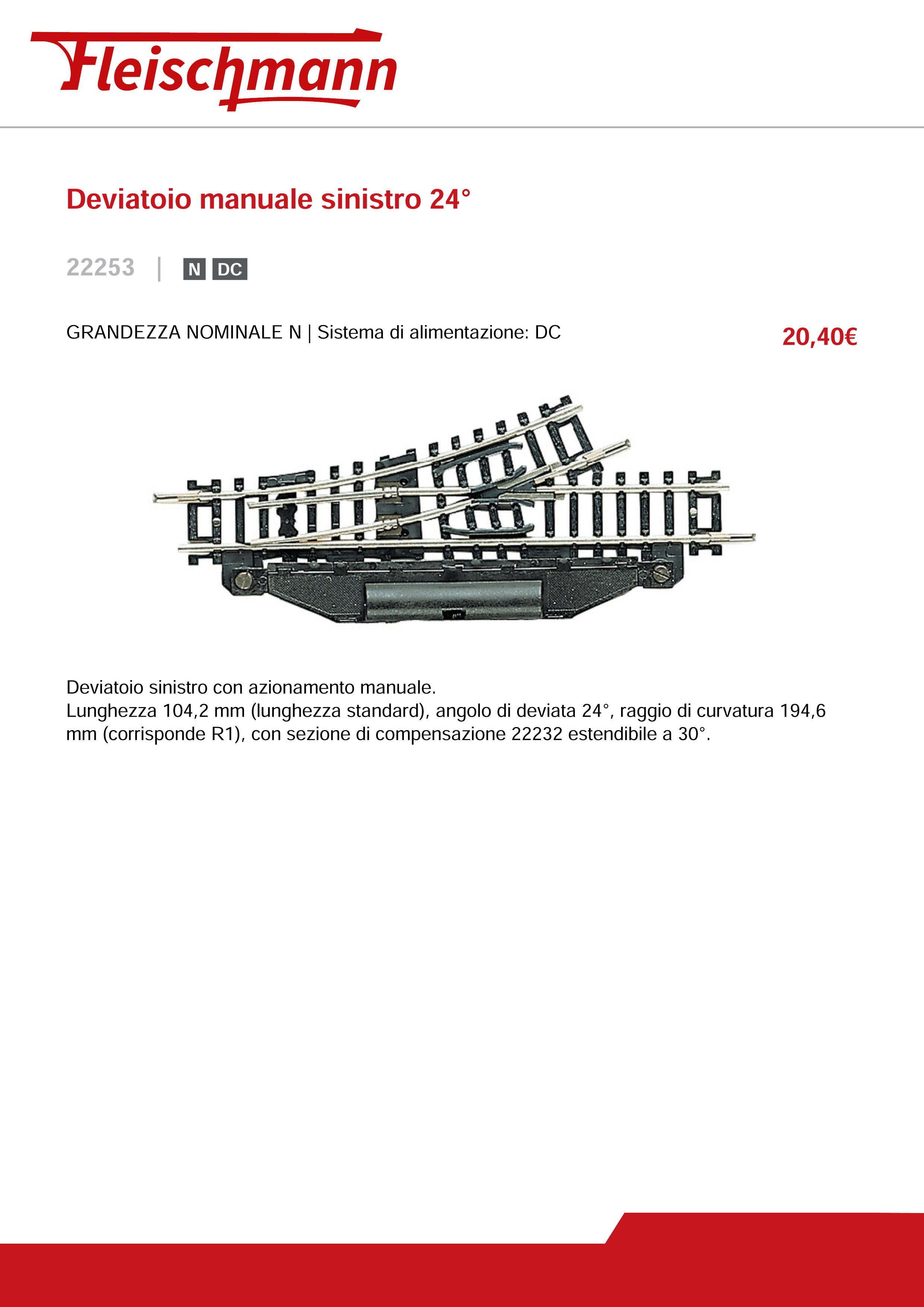 Fleischmann

Deviatoio manuale sinistro 24°

22253 | N DC

GRANDEZZA NOMINALE N | Sistema di alimentazione: DC

20,40€

Deviatoio sinistro con azionamento manuale.
Lunghezza 104,2 mm (lunghezza standard), angolo di deviata 24°, raggio di curvatura 194,6 mm (corrisponde R1), con sezione di compensazione 22232 estendibile a 30°.